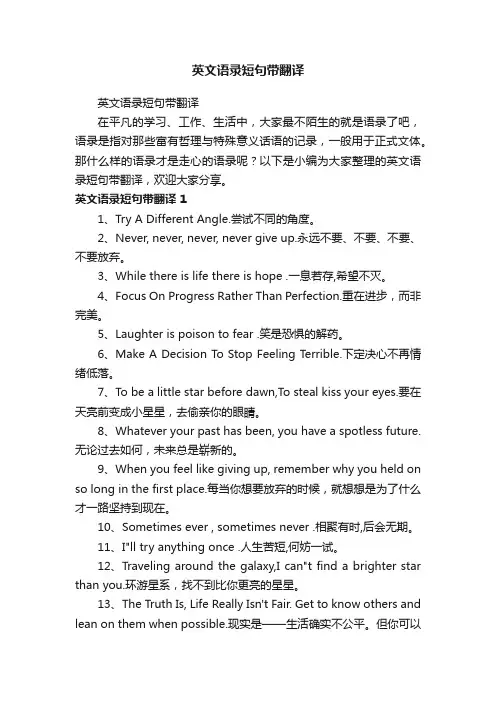 英文语录短句带翻译

英文语录短句带翻译

在平凡的学习、工作、生活中，大家最不陌生的就是语录了吧，语录是指对那些富有哲理与特殊意义话语的记录，一般用于正式文体。那什么样的语录才是走心的语录呢？以下是小编为大家整理的英文语录短句带翻译，欢迎大家分享。

英文语录短句带翻译 1

1、Try A Different Angle.尝试不同的角度。

2、Never, never, never, never give up.永远不要、不要、不要、不要放弃。

3、While there is life there is hope .一息若存,希望不灭。

4、Focus On Progress Rather Than Perfection.重在进步，而非完美。

5、Laughter is poison to fear .笑是恐惧的解药。

6、Make A Decision To Stop Feeling Terrible.下定决心不再情绪低落。

7、To be a little star before dawn,To steal kiss your eyes.要在天亮前变成小星星，去偷亲你的眼睛。

8、Whatever your past has been, you have a spotless future.无论过去如何，未来总是崭新的。

9、When you feel like giving up, remember why you held on so long in the first place.每当你想要放弃的时候，就想想是为了什么才一路坚持到现在。

10、Sometimes ever , sometimes never .相聚有时,后会无期。

11、I"ll try anything once .人生苦短,何妨一试。

12、Traveling around the galaxy,I can"t find a brighter star than you.环游星系，找不到比你更亮的星星。

13、The Truth Is, Life Really Isn't Fair. Get to know others and lean on them when possible.现实是——生活确实不公平。但你可以